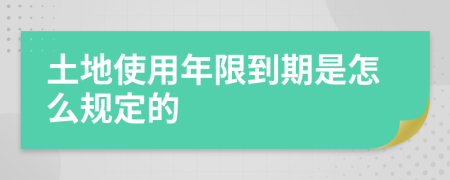 土地使用年限到期是怎么规定的